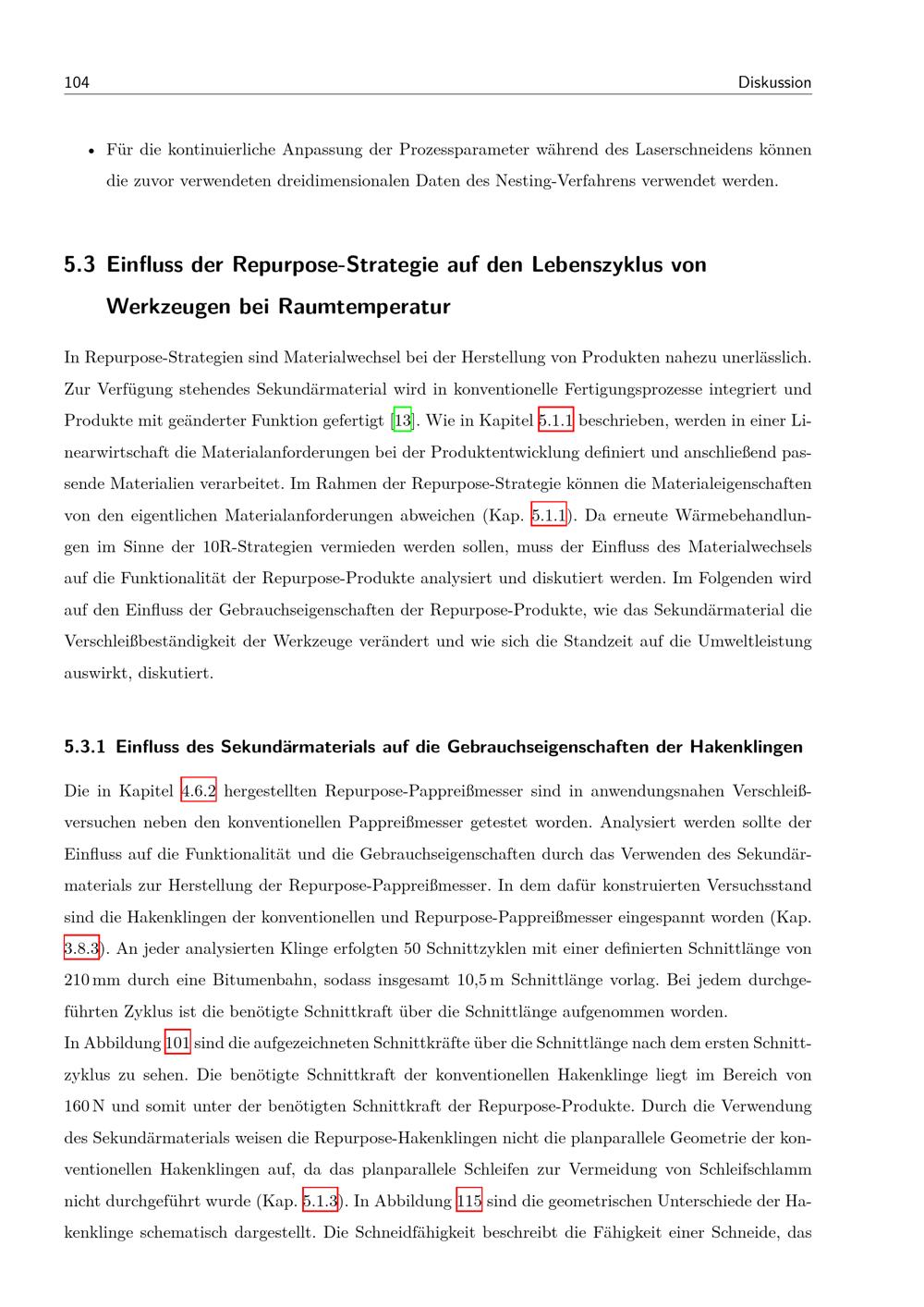 104 Diskussion

• Für die kontinuierliche Anpassung der Prozessparameter während des Laserschneidens können die zuvor verwendeten dreidimensionalen Daten des Nesting-Verfahrens verwendet werden.

5.3 Einfluss der Repurpose-Strategie auf den Lebenszyklus von Werkzeugen bei Raumtemperatur

In Repurpose-Strategien sind Materialwechsel bei der Herstellung von Produkten nahezu unerlässlich. Zur Verfügung stehendes Sekundärmaterial wird in konventionelle Fertigungsprozesse integriert und Produkte mit geänderter Funktion gefertigt [13]. Wie in Kapitel 5.1.1 beschrieben, werden in einer Linearwirtschaft die Materialanforderungen bei der Produktentwicklung definiert und anschließend passende Materialien verarbeitet. Im Rahmen der Repurpose-Strategie können die Materialeigenschaften von den eigentlichen Materialanforderungen abweichen (Kap. 5.1.1). Da erneute Wärmebehandlungen im Sinne der 10R-Strategien vermieden werden sollen, muss der Einfluss des Materialwechsels auf die Funktionalität der Repurpose-Produkte analysiert und diskutiert werden. Im Folgenden wird auf den Einfluss der Gebrauchseigenschaften der Repurpose-Produkte, wie das Sekundärmaterial die Verschleißbeständigkeit der Werkzeuge verändert und wie sich die Standzeit auf die Umweltleistung auswirkt, diskutiert.

5.3.1 Einfluss des Sekundärmaterials auf die Gebrauchseigenschaften der Hakenklingen

Die in Kapitel 4.6.2 hergestellten Repurpose-Pappreißmesser sind in anwendungsnahen Verschleißversuchen neben den konventionellen Pappreißmesser getestet worden. Analysiert werden sollte der Einfluss auf die Funktionalität und die Gebrauchseigenschaften durch das Verwenden des Sekundärmaterials zur Herstellung der Repurpose-Pappreißmesser. In dem dafür konstruierten Versuchsstand sind die Hakenklingen der konventionellen und Repurpose-Pappreißmesser eingespannt worden (Kap. 3.8.3). An jeder analysierten Klinge erfolgten 50 Schnittzyklen mit einer definierten Schnittlänge von 210 mm durch eine Bitumenbahn, sodass insgesamt 10,5 m Schnittlänge vorlag. Bei jedem durchgeführten Zyklus ist die benötigte Schnittkraft über die Schnittlänge aufgenommen worden.
In Abbildung 101 sind die aufgezeichneten Schnittkräfte über die Schnittlänge nach dem ersten Schnittzyklus zu sehen. Die benötigte Schnittkraft der konventionellen Hakenklinge liegt im Bereich von 160 N und somit unter der benötigten Schnittkraft der Repurpose-Produkte. Durch die Verwendung des Sekundärmaterials weisen die Repurpose-Hakenklingen nicht die planparallele Geometrie der konventionellen Hakenklingen auf, da das planparallele Schleifen zur Vermeidung von Schleifschlamm nicht durchgeführt wurde (Kap. 5.1.3). In Abbildung 115 sind die geometrischen Unterschiede der Hakenklinge schematisch dargestellt. Die Schneidfähigkeit beschreibt die Fähigkeit einer Schneide, das